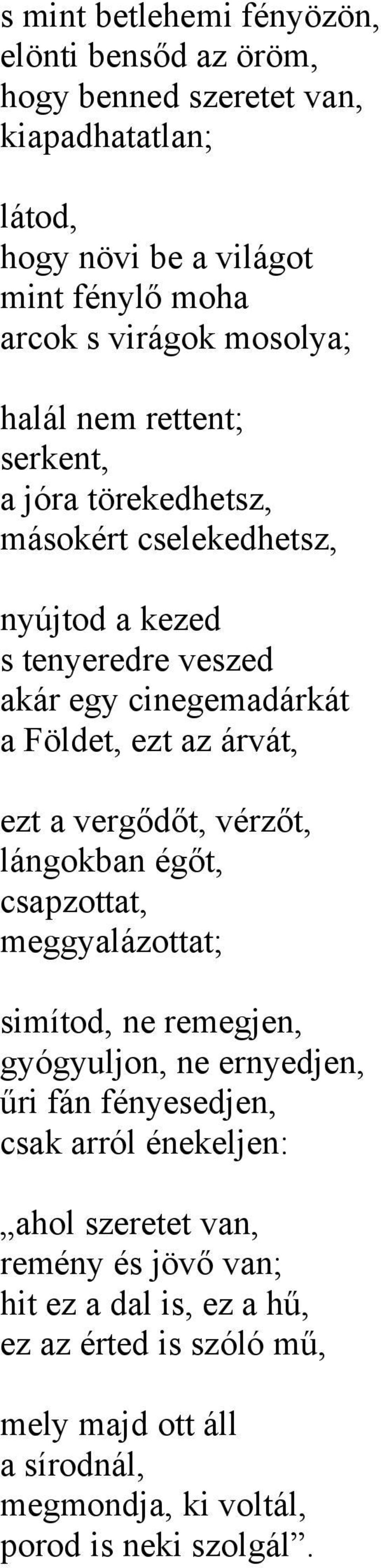 s mint betlehemi fényözön,
elönti bensőd az öröm,
hogy benned szeretet van,
kiapadhatatlan;

látod,
hogy növi be a világot
mint fénylő moha
arcok s virágok mosolya;

halál nem rettent;
serkent,
a jóra törekedhetsz,
másokért cselekedhetsz,

nyújtod a kezed
s tenyeredre veszed
akár egy cinegemadárkát
a Földet, ezt az árvát,

ezt a vergődőt, vérzőt,
lángokban égőt,
csapzottat,
meggyalázottat;

simítod, ne remegjen,
gyógyuljon, ne ernyedjen,
űri fán fényesedjen,
csak arról énekeljen:

„ahol szeretet van,
remény és jövő van;
hit ez a dal is, ez a hű,
ez az érted is szóló mű,

mely majd ott áll
a sírodnál,
megmondja, ki voltál,
porod is neki szolgál”.